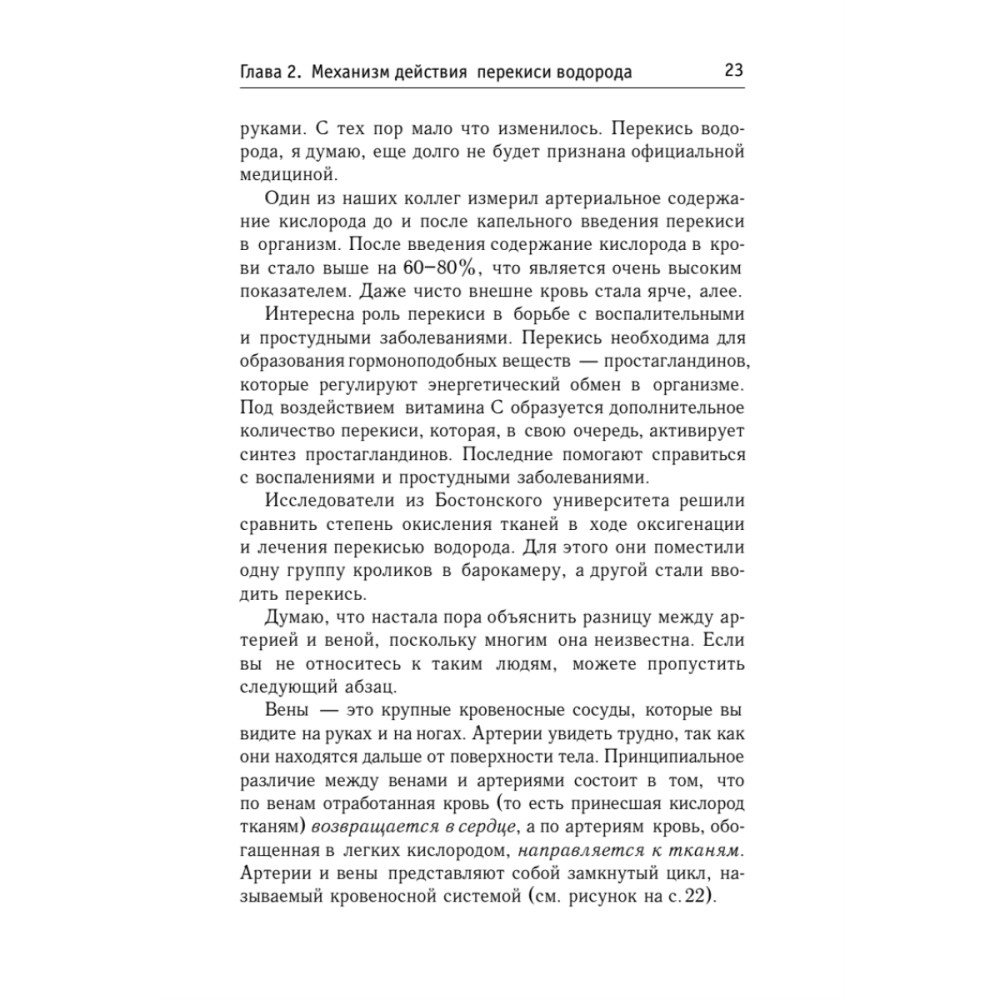 Глава 2. Механизм действия перекиси водорода 23

руками. С тех пор мало что изменилось. Перекись водорода, я думаю, еще долго не будет признана официальной медициной.

Один из наших коллег измерил артериальное содержание кислорода до и после капельного введения перекиси в организм. После введения содержание кислорода в крови стало выше на 60–80%, что является очень высоким показателем. Даже чисто внешне кровь стала ярче, алее.

Интересна роль перекиси в борьбе с воспалительными и простудными заболеваниями. Перекись необходима для образования гормоноподобных веществ — простагландинов, которые регулируют энергетический обмен в организме. Под воздействием витамина С образуется дополнительное количество перекиси, которая, в свою очередь, активирует синтез простагландинов. Последние помогают справиться с воспалениями и простудными заболеваниями.

Исследователи из Бостонского университета решили сравнить степень окисления тканей в ходе оксигенации и лечения перекисью водорода. Для этого они поместили одну группу кроликов в барокамеру, а другой стали вводить перекись.

Думаю, что настала пора объяснить разницу между артерией и веной, поскольку многим она неизвестна. Если вы не относитесь к таким людям, можете пропустить следующий абзац.

Вены — это крупные кровеносные сосуды, которые вы видите на руках и на ногах. Артерии увидеть трудно, так как они находятся дальше от поверхности тела. Принципиальное различие между венами и артериями состоит в том, что по венам отработанная кровь (то есть принесшая кислород тканям) возвращается в сердце, а по артериям кровь, обогащенная в легких кислородом, направляется к тканям. Артерии и вены представляют собой замкнутый цикл, называемый кровеносной системой (см. рисунок на с. 22).